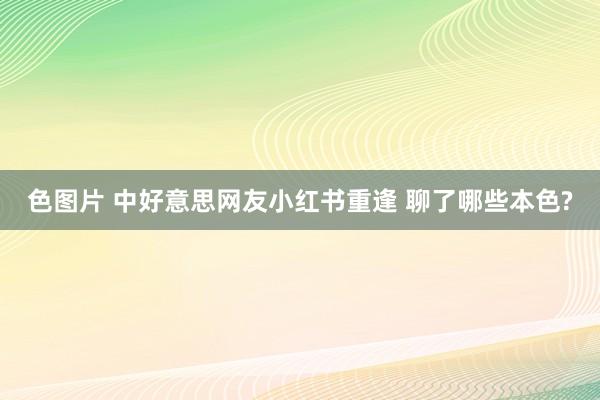 色图片 中好意思网友小红书重逢 聊了哪些本色?